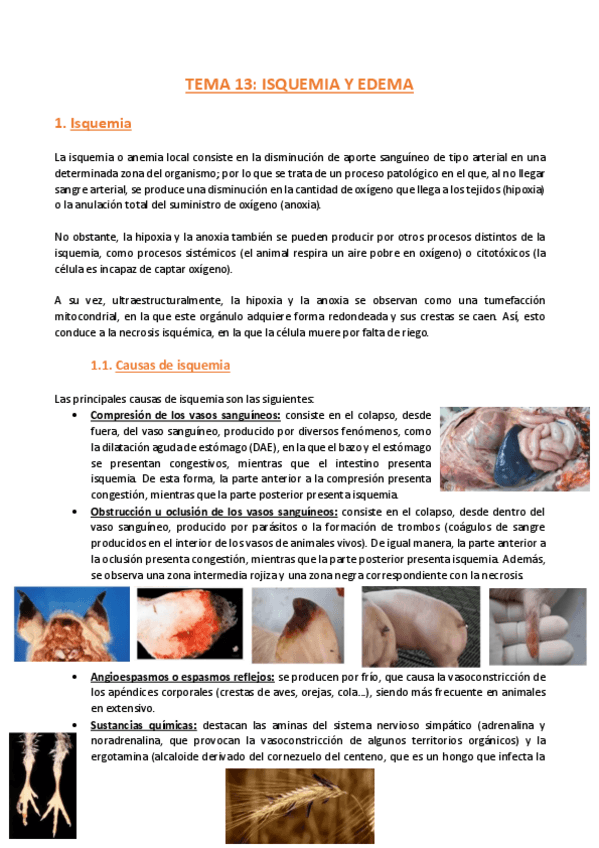 TEMA 13: ISQUEMIA Y EDEMA

1. Isquemia

La isquemia o anemia local consiste en la disminución de aporte sanguíneo de tipo arterial en una determinada zona del organismo; por lo que se trata de un proceso patológico en el que, al no llegar sangre arterial, se produce una disminución en la cantidad de oxígeno que llega a los tejidos (hipoxia) o la anulación total del suministro de oxígeno (anoxia).

No obstante, la hipoxia y la anoxia también se pueden producir por otros procesos distintos de la isquemia, como procesos sistémicos (el animal respira un aire pobre en oxígeno) o citotóxicos (la célula es incapaz de captar oxígeno).

A su vez, ultraestructuralmente, la hipoxia y la anoxia se observan como una tumefacción mitocondrial, en la que este orgánulo adquiere forma redondeada y sus crestas se caen. Así, esto conduce a la necrosis isquémica, en la que la célula muere por falta de riego.

1.1. Causas de isquemia

Las principales causas de isquemia son las siguientes:
• Compresión de los vasos sanguíneos: consiste en el colapso, desde fuera, del vaso sanguíneo, producido por diversos fenómenos, como la dilatación aguda de estómago (DAE), en la que el bazo y el estómago se presentan congestivos, mientras que el intestino presenta isquemia. De esta forma, la parte anterior a la compresión presenta congestión, mientras que la parte posterior presenta isquemia.
• Obstrucción u oclusión de los vasos sanguíneos: consiste en el colapso, desde dentro del vaso sanguíneo, producido por parásitos o la formación de trombos (coágulos de sangre producidos en el interior de los vasos de animales vivos). De igual manera, la parte anterior a la oclusión presenta congestión, mientras que la parte posterior presenta isquemia. Además, se observa una zona intermedia rojiza y una zona negra correspondiente con la necrosis.

• Angioespasmos o espasmos reflejos: se producen por frío, que causa la vasoconstricción de los apéndices corporales (crestas de aves, orejas, cola...), siendo más frecuente en animales en extensivo.
• Sustancias químicas: destacan las aminas del sistema nervioso simpático (adrenalina y noradrenalina, que provocan la vasoconstricción de algunos territorios orgánicos) y la ergotamina (alcaloide derivado del cornezuelo del centeno, que es un hongo que infecta la